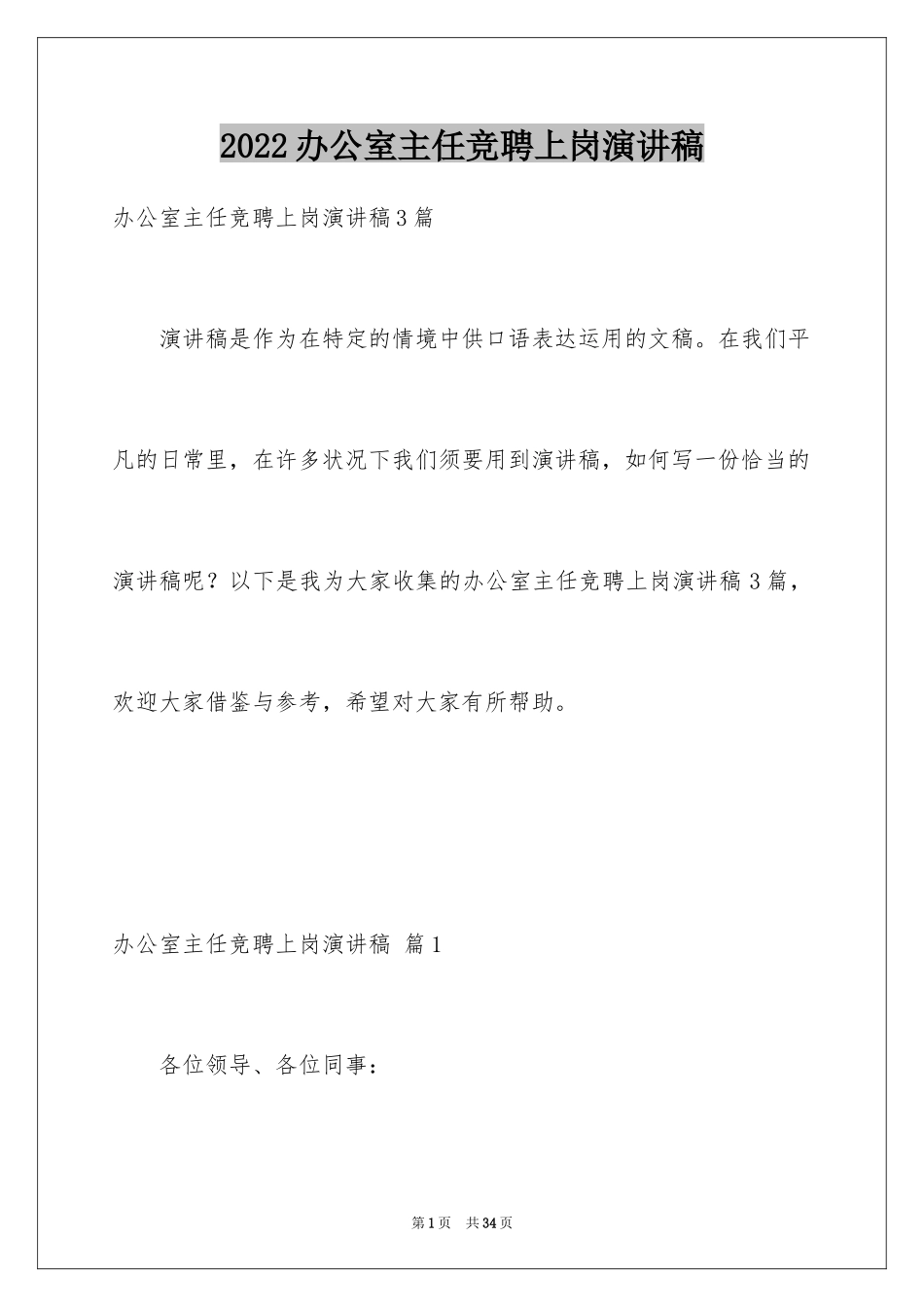 2022办公室主任竞聘上岗演讲稿

办公室主任竞聘上岗演讲稿3篇

演讲稿是作为在特定的情境中供口语表达运用的文稿。在我们平凡的日常里，在许多状况下我们须要用到演讲稿，如何写一份恰当的演讲稿呢？以下是我为大家收集的办公室主任竞聘上岗演讲稿3篇，欢迎大家借鉴与参考，希望对大家有所帮助。

办公室主任竞聘上岗演讲稿 篇1

各位领导、各位同事：

第1页 共34页